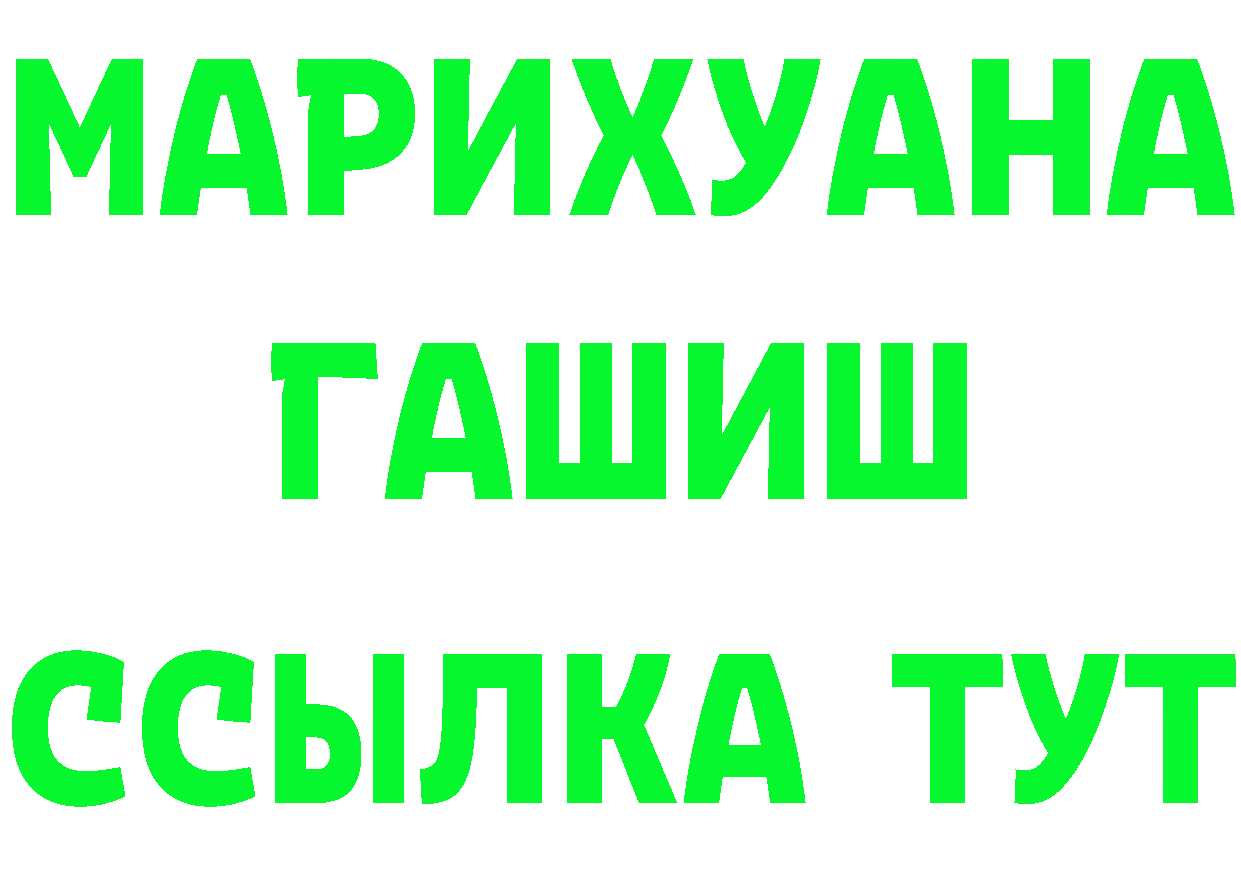 МАРИХУАНА
ГАШИШ
ССЫЛКА ТУТ